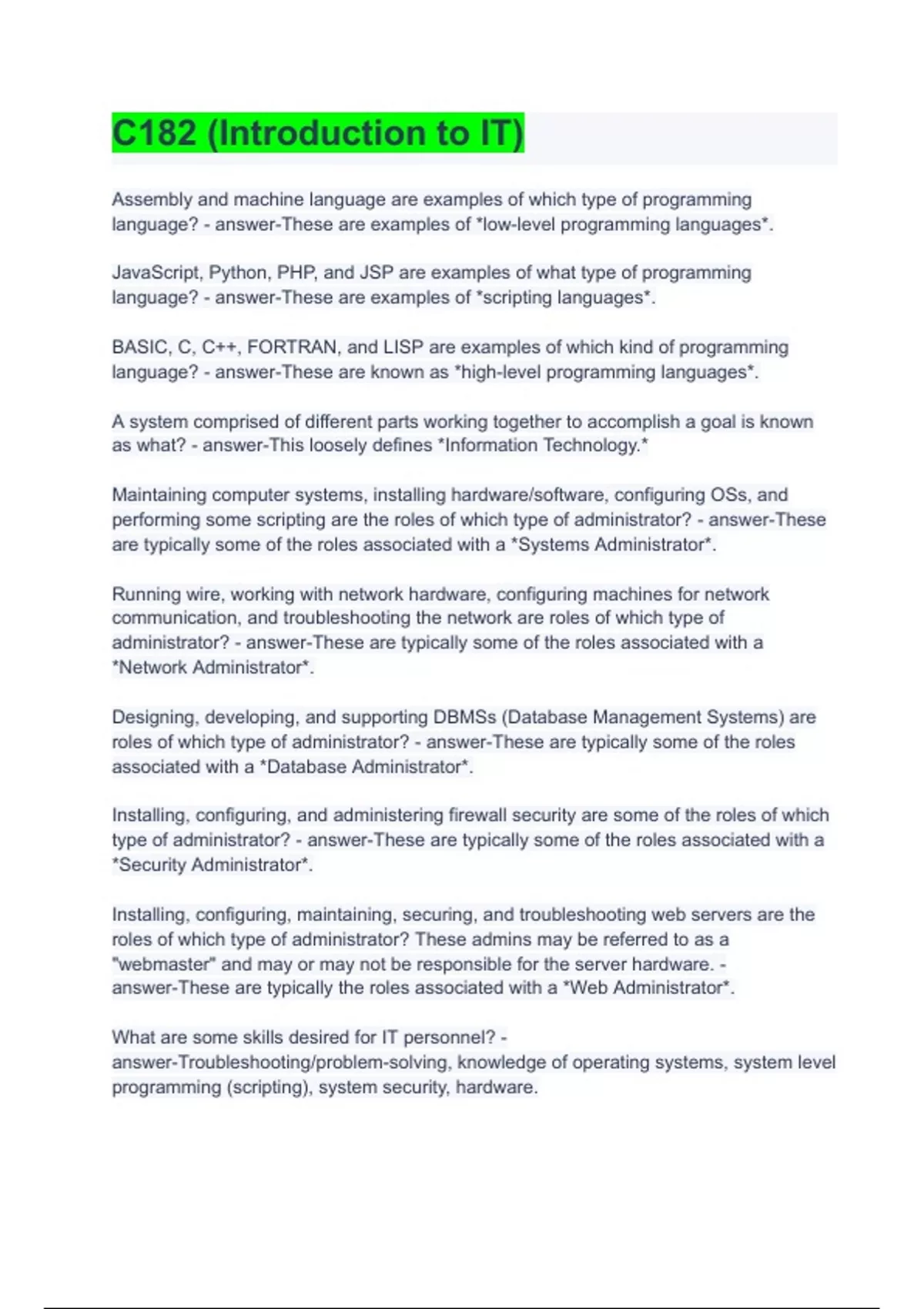 C182 (Introduction to IT)

Assembly and machine language are examples of which type of programming language? - answer-These are examples of *low-level programming languages*.

JavaScript, Python, PHP, and JSP are examples of what type of programming language? - answer-These are examples of *scripting languages*.

BASIC, C, C++, FORTRAN, and LISP are examples of which kind of programming language? - answer-These are known as *high-level programming languages*.

A system comprised of different parts working together to accomplish a goal is known as what? - answer-This loosely defines *Information Technology.*

Maintaining computer systems, installing hardware/software, configuring OSs, and performing some scripting are the roles of which type of administrator? - answer-These are typically some of the roles associated with a *Systems Administrator*.

Running wire, working with network hardware, configuring machines for network communication, and troubleshooting the network are roles of which type of administrator? - answer-These are typically some of the roles associated with a *Network Administrator*.

Designing, developing, and supporting DBMSs (Database Management Systems) are roles of which type of administrator? - answer-These are typically some of the roles associated with a *Database Administrator*.

Installing, configuring, and administering firewall security are some of the roles of which type of administrator? - answer-These are typically some of the roles associated with a *Security Administrator*.

Installing, configuring, maintaining, securing, and troubleshooting web servers are the roles of which type of administrator? These admins may be referred to as a "webmaster" and may or may not be responsible for the server hardware. - answer-These are typically the roles associated with a *Web Administrator*.

What are some skills desired for IT personnel? - answer-Troubleshooting/problem-solving, knowledge of operating systems, system level programming (scripting), system security, hardware.